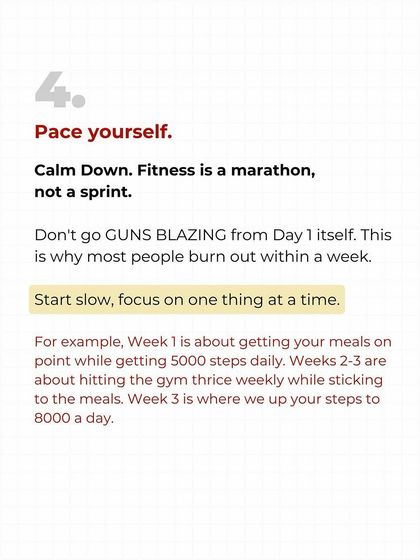 4.

Pace yourself.

Calm Down. Fitness is a marathon, not a sprint.

Don't go GUNS BLAZING from Day 1 itself. This is why most people burn out within a week.

Start slow, focus on one thing at a time.

For example, Week 1 is about getting your meals on point while getting 5000 steps daily. Weeks 2-3 are about hitting the gym thrice weekly while sticking to the meals. Week 3 is where we up your steps to 8000 a day.